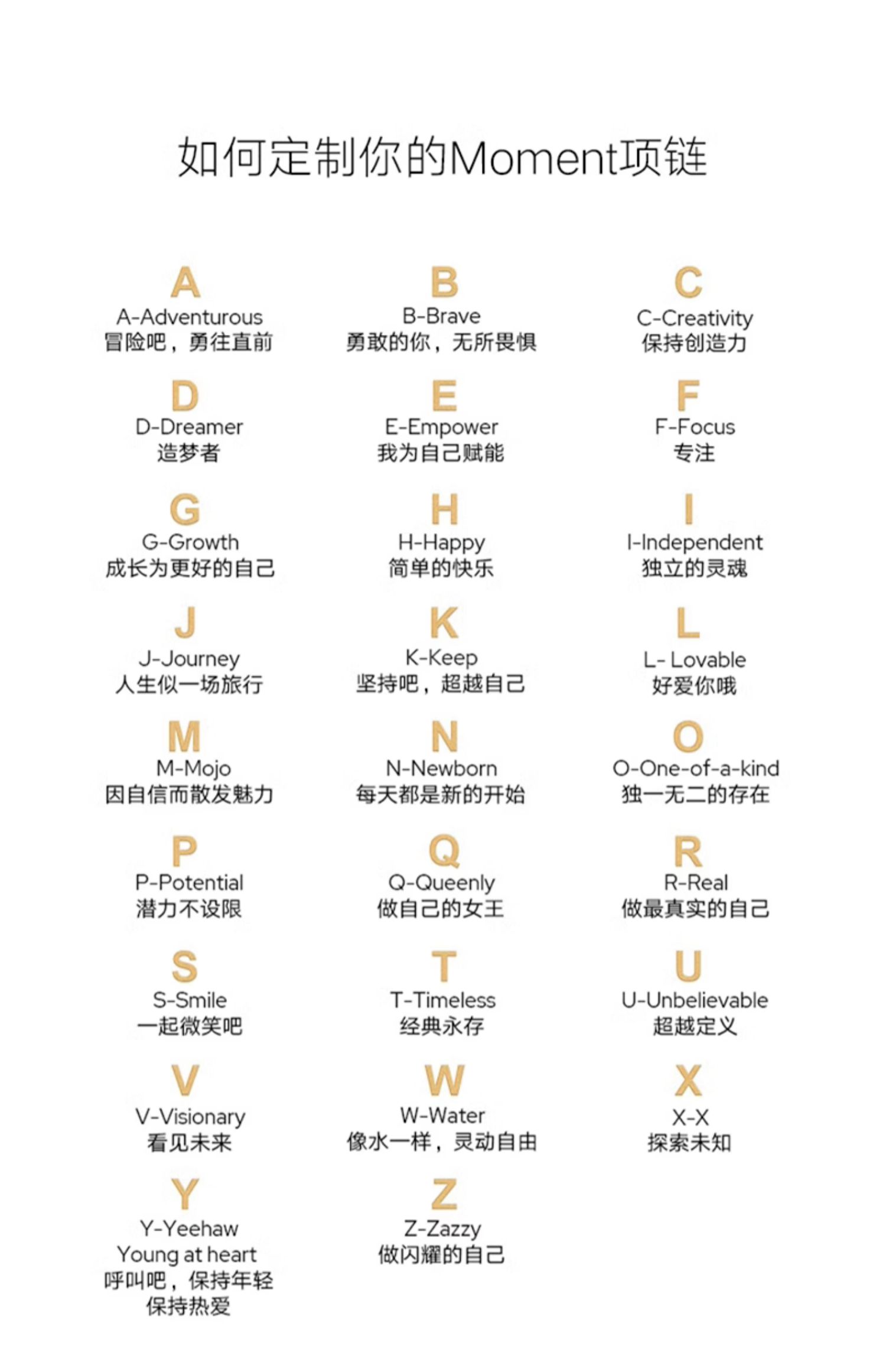 如何定制你的Moment项链

A
A-Adventurous
冒险吧，勇往直前

B
B-Brave
勇敢的你，无所畏惧

C
C-Creativity
保持创造力

D
D-Dreamer
造梦者

E
E-Empower
我为自己赋能

F
F-Focus
专注

G
G-Growth
成长为更好的自己

H
H-Happy
简单的快乐

I
I-Independent
独立的灵魂

J
J-Journey
人生似一场旅行

K
K-Keep
坚持吧，超越自己

L
L- Lovable
好爱你哦

M
M-Mojo
因自信而散发魅力

N
N-Newborn
每天都是新的开始

O
O-One-of-a-kind
独一无二的存在

P
P-Potential
潜力不设限

Q
Q-Queenly
做自己的女王

R
R-Real
做最真实的自己

S
S-Smile
一起微笑吧

T
T-Timeless
经典永存

U
U-Unbelievable
超越定义

V
V-Visionary
看见未来

W
W-Water
像水一样，灵动自由

X
X-X
探索未知

Y
Y-Yeehaw
Young at heart
呼叫吧，保持年轻
保持热爱

Z
Z-Zazzy
做闪耀的自己